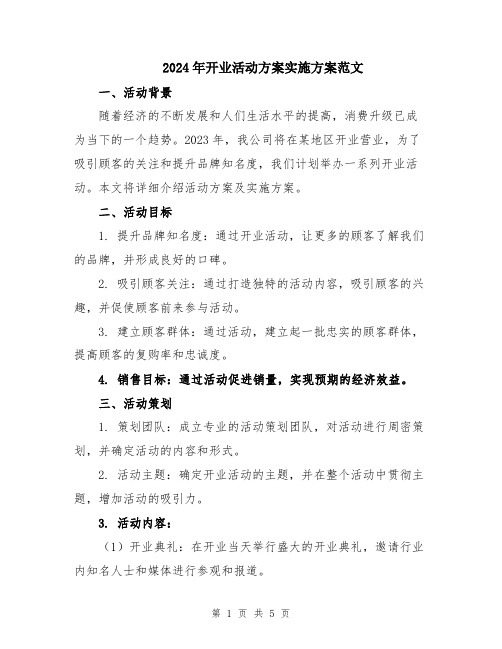 2024年开业活动方案实施方案范文

一、活动背景

随着经济的不断发展和人们生活水平的提高，消费升级已成为当下的一个趋势。2023年，我公司将在某地区开业营业，为了吸引顾客的关注和提升品牌知名度，我们计划举办一系列开业活动。本文将详细介绍活动方案及实施方案。

二、活动目标

1. 提升品牌知名度：通过开业活动，让更多的顾客了解我们的品牌，并形成良好的口碑。

2. 吸引顾客关注：通过打造独特的活动内容，吸引顾客的兴趣，并促使顾客前来参与活动。

3. 建立顾客群体：通过活动，建立起一批忠实的顾客群体，提高顾客的复购率和忠诚度。

4. 销售目标：通过活动促进销量，实现预期的经济效益。

三、活动策划

1. 策划团队：成立专业的活动策划团队，对活动进行周密策划，并确定活动的内容和形式。

2. 活动主题：确定开业活动的主题，并在整个活动中贯彻主题，增加活动的吸引力。

3. 活动内容：

（1）开业典礼：在开业当天举行盛大的开业典礼，邀请行业内知名人士和媒体进行参观和报道。

第 1 页 共 5 页